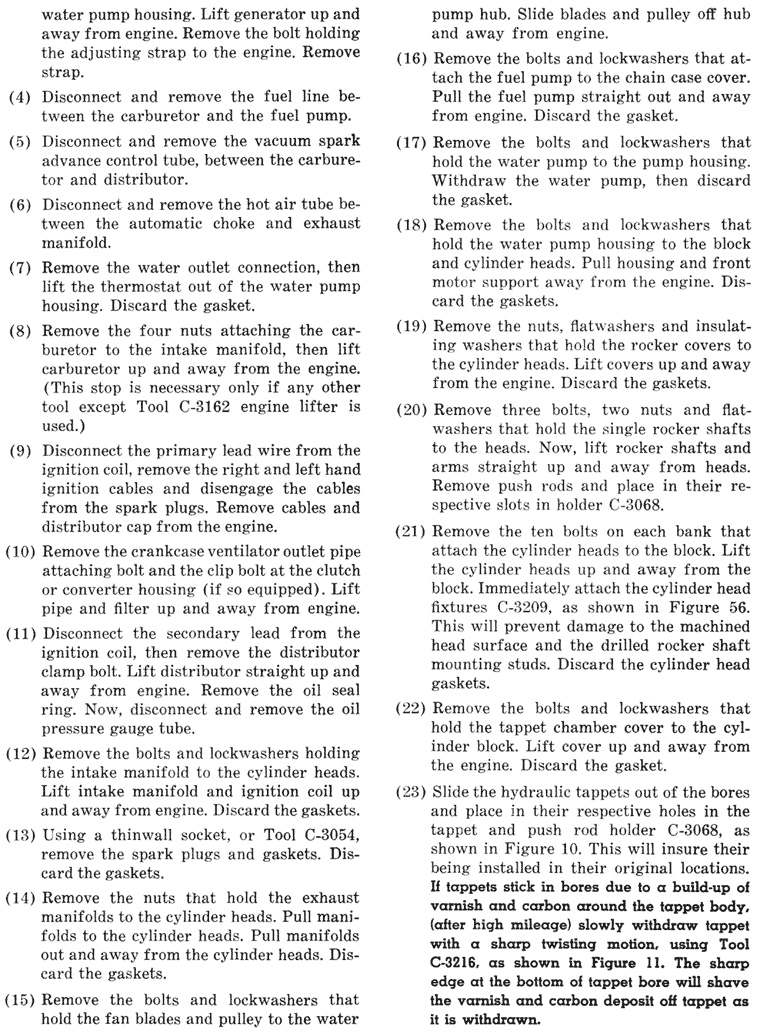 water pump housing. Lift generator up and away from engine. Remove the bolt holding the adjusting strap to the engine. Remove strap.

(4) Disconnect and remove the fuel line between the carburetor and the fuel pump.

(5) Disconnect and remove the vacuum spark advance control tube, between the carburetor and distributor.

(6) Disconnect and remove the hot air tube between the automatic choke and exhaust manifold.

(7) Remove the water outlet connection, then lift the thermostat out of the water pump housing. Discard the gasket.

(8) Remove the four nuts attaching the carburetor to the intake manifold, then lift carburetor up and away from the engine. (This stop is necessary only if any other tool except Tool C-3162 engine lifter is used.)

(9) Disconnect the primary lead wire from the ignition coil, remove the right and left hand ignition cables and disengage the cables from the spark plugs. Remove cables and distributor cap from the engine.

(10) Remove the crankcase ventilator outlet pipe attaching bolt and the clip bolt at the clutch or converter housing (if so equipped). Lift pipe and filter up and away from engine.

(11) Disconnect the secondary lead from the ignition coil, then remove the distributor clamp bolt. Lift distributor straight up and away from engine. Remove the oil seal ring. Now, disconnect and remove the oil pressure gauge tube.

(12) Remove the bolts and lockwashers holding the intake manifold to the cylinder heads. Lift intake manifold and ignition coil up and away from engine. Discard the gaskets.

(13) Using a thinwall socket, or Tool C-3054, remove the spark plugs and gaskets. Discard the gaskets.

(14) Remove the nuts that hold the exhaust manifolds to the cylinder heads. Pull manifolds to the cylinder heads. Pull manifolds out and away from the cylinder heads. Discard the gaskets.

(15) Remove the bolts and lockwashers that hold the fan blades and pulley to the water pump hub. Slide blades and pulley off hub and away from engine.

(16) Remove the bolts and lockwashers that attach the fuel pump to the chain case cover. Pull the fuel pump straight out and away from engine. Discard the gasket.

(17) Remove the bolts and lockwashers that hold the water pump to the pump housing. Withdraw the water pump, then discard the gasket.

(18) Remove the bolts and lockwashers that hold the water pump housing to the block and cylinder heads. Pull housing and front motor support away from the engine. Discard the gaskets.

(19) Remove the nuts, flatwashers and insulating washers that hold the rocker covers to the cylinder heads. Lift covers up and away from the engine. Discard the gaskets.

(20) Remove three bolts, two nuts and flatwashers that hold the single rocker shafts to the heads. Now, lift rocker shafts and arms straight up and away from heads. Remove push rods and place in their respective slots in holder C-3068.

(21) Remove the ten bolts on each bank that attach the cylinder heads to the block. Lift the cylinder heads up and away from the block. Immediately attach the cylinder head fixtures C-3209, as shown in Figure 56. This will prevent damage to the machined head surface and the drilled rocker shaft mounting studs. Discard the cylinder head gaskets.

(22) Remove the bolts and lockwashers that hold the tappet chamber cover to the cylinder block. Lift cover up and away from the engine. Discard the gasket.

(23) Slide the hydraulic tappets out of the bores and place in their respective holes in the tappet and push rod holder C-3068, as shown in Figure 10. This will insure their being installed in their original locations. If tappets stick in bores due to a build-up of varnish and carbon around the tappet body, (after high mileage) slowly withdraw tappet with a sharp twisting motion, using Tool C-3216, as shown in Figure 11. The sharp edge at the bottom of tappet bore will shave the varnish and carbon deposit off tappet as it is withdrawn.